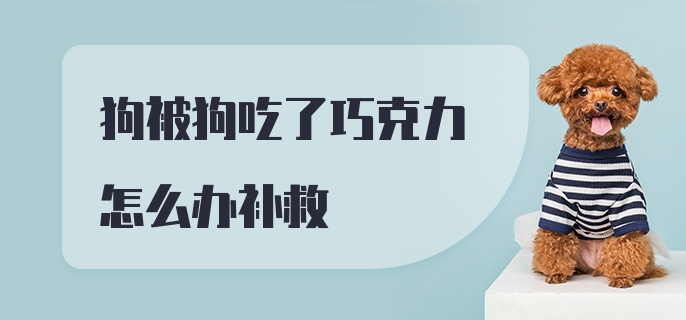 狗被狗吃了巧克力
怎么办补救